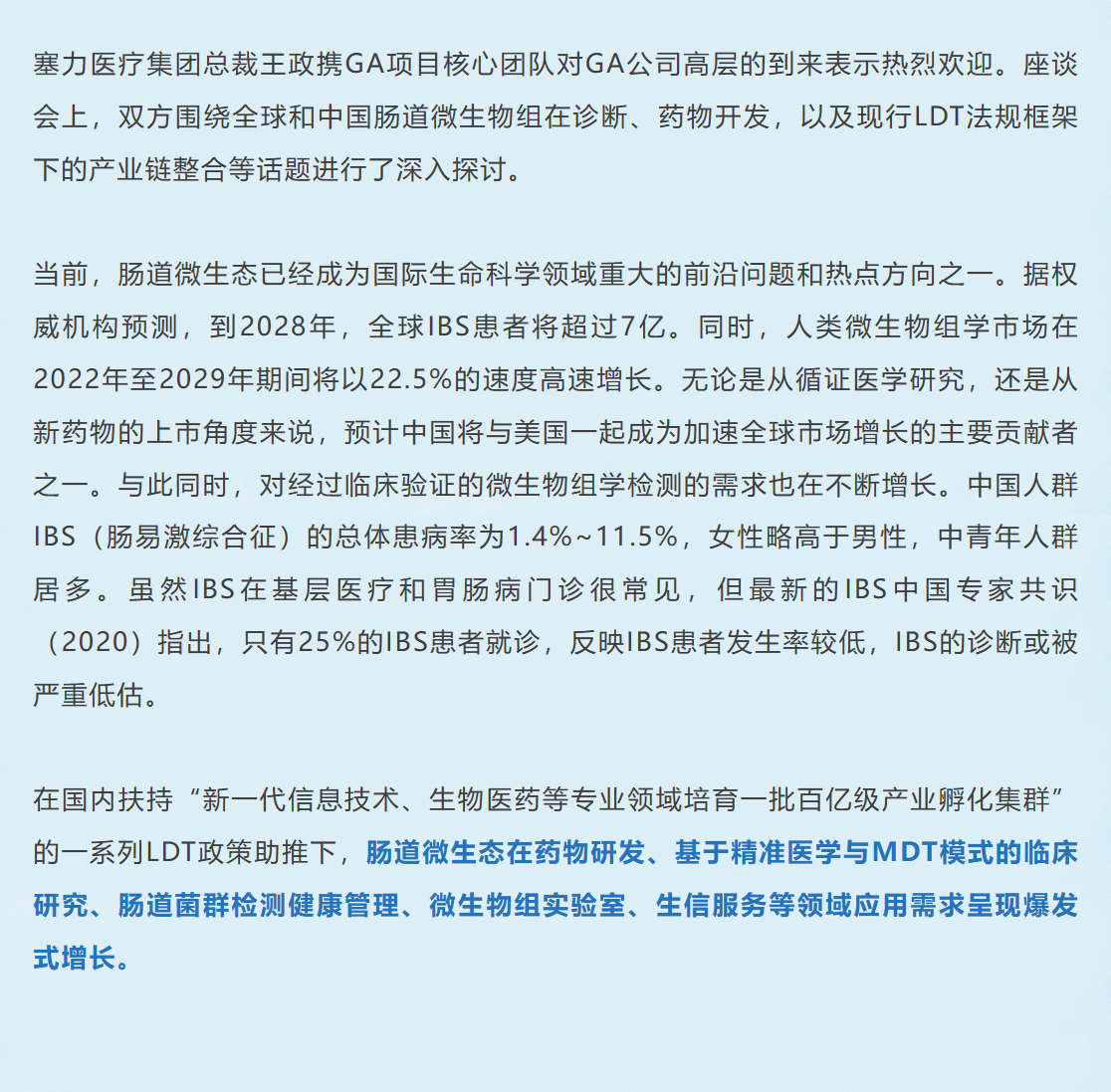 塞力医疗集团总裁王政携GA项目核心团队对GA公司高层的到来表示热烈欢迎。座谈会上，双方围绕全球和中国肠道微生物组在诊断、药物开发，以及现行LDT法规框架下的产业链整合等话题进行了深入探讨。

当前，肠道微生态已经成为国际生命科学领域重大的前沿问题和热点方向之一。据权威机构预测，到2028年，全球IBS患者将超过7亿。同时，人类微生物组学市场在2022年至2029年期间将以22.5%的速度高速增长。无论是从循证医学研究，还是从新药物的上市角度来说，预计中国将与美国一起成为加速全球市场增长的主要贡献者之一。与此同时，对经过临床验证的微生物组学检测的需求也在不断增长。中国人群IBS（肠易激综合征）的总体患病率为1.4%~11.5%，女性略高于男性，中青年人群居多。虽然IBS在基层医疗和胃肠病门诊很常见，但最新的IBS中国专家共识（2020）指出，只有25%的IBS患者就诊，反映IBS患者发生率较低，IBS的诊断或被严重低估。

在国内扶持“新一代信息技术、生物医药等专业领域培育一批百亿级产业孵化集群”的一系列LDT政策助推下，肠道微生态在药物研发、基于精准医学与MDT模式的临床研究、肠道菌群检测健康管理、微生物组实验室、生信服务等领域应用需求呈现爆发式增长。